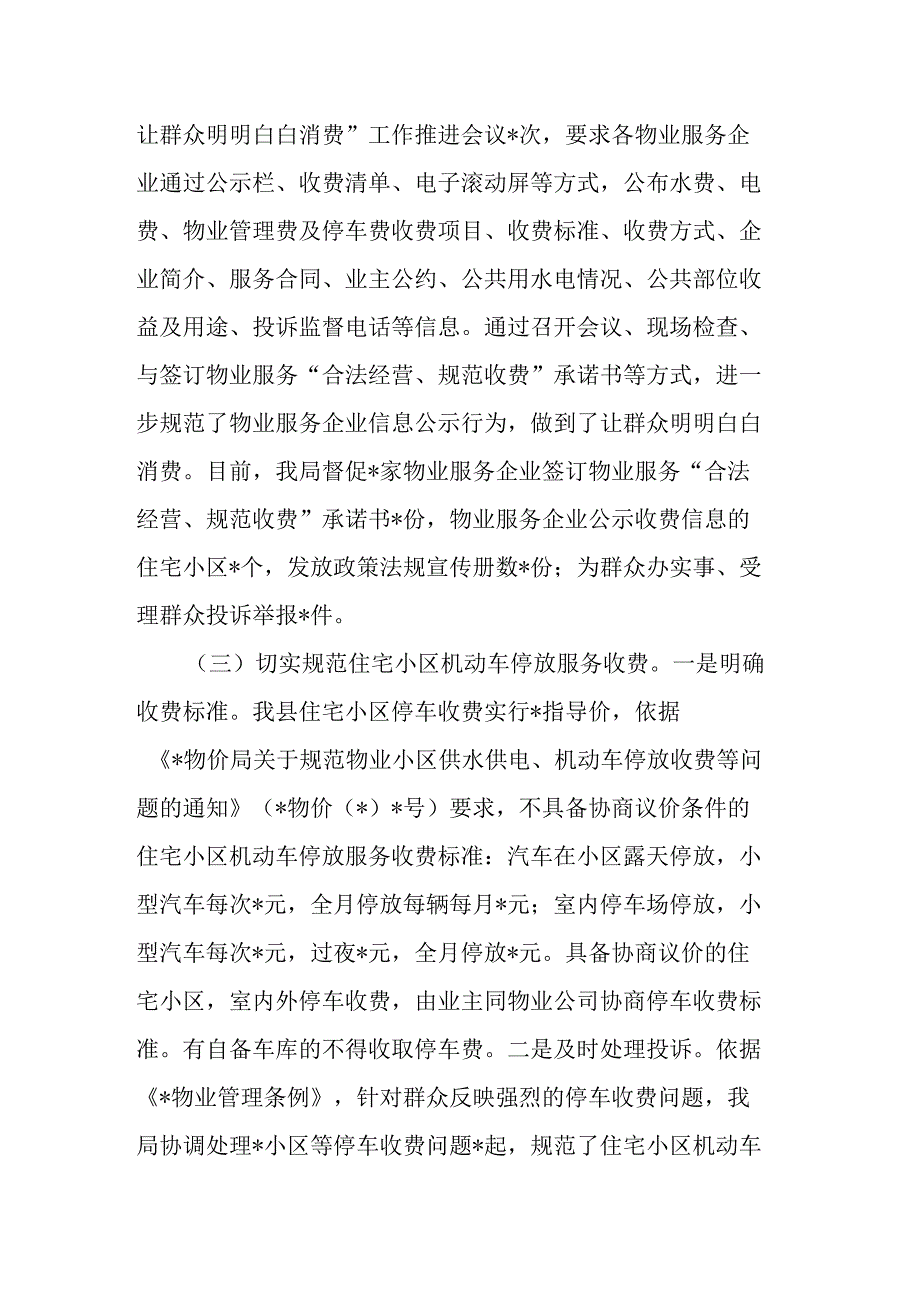 让群众明明白白消费”工作推进会议*次，要求各物业服务企业通过公示栏、收费清单、电子滚动屏等方式，公布水费、电费、物业管理费及停车费收费项目、收费标准、收费方式、企业简介、服务合同、业主公约、公共用水电情况、公共部位收益及用途、投诉监督电话等信息。通过召开会议、现场检查、与签订物业服务“合法经营、规范收费”承诺书等方式，进一步规范了物业服务企业信息公示行为，做到了让群众明明白白消费。目前，我局督促*家物业服务企业签订物业服务“合法经营、规范收费”承诺书*份，物业服务企业公示收费信息的住宅小区*个，发放政策法规宣传册数*份；为群众办实事、受理群众投诉举报*件。

（三）切实规范住宅小区机动车停放服务收费。一是明确收费标准。我县住宅小区停车收费实行*指导价，依据《*物价局关于规范物业小区供水供电、机动车停放收费等问题的通知》（*物价（*）*号）要求，不具备协商议价条件的住宅小区机动车停放服务收费标准：汽车在小区露天停放，小型汽车每次*元，全月停放每辆每月*元；室内停车场停放，小型汽车每次*元，过夜*元，全月停放*元。具备协商议价的住宅小区，室内外停车收费，由业主同物业公司协商停车收费标准。有自备车库的不得收取停车费。二是及时处理投诉。依据《*物业管理条例》，针对群众反映强烈的停车收费问题，我局协调处理*小区等停车收费问题*起，规范了住宅小区机动车